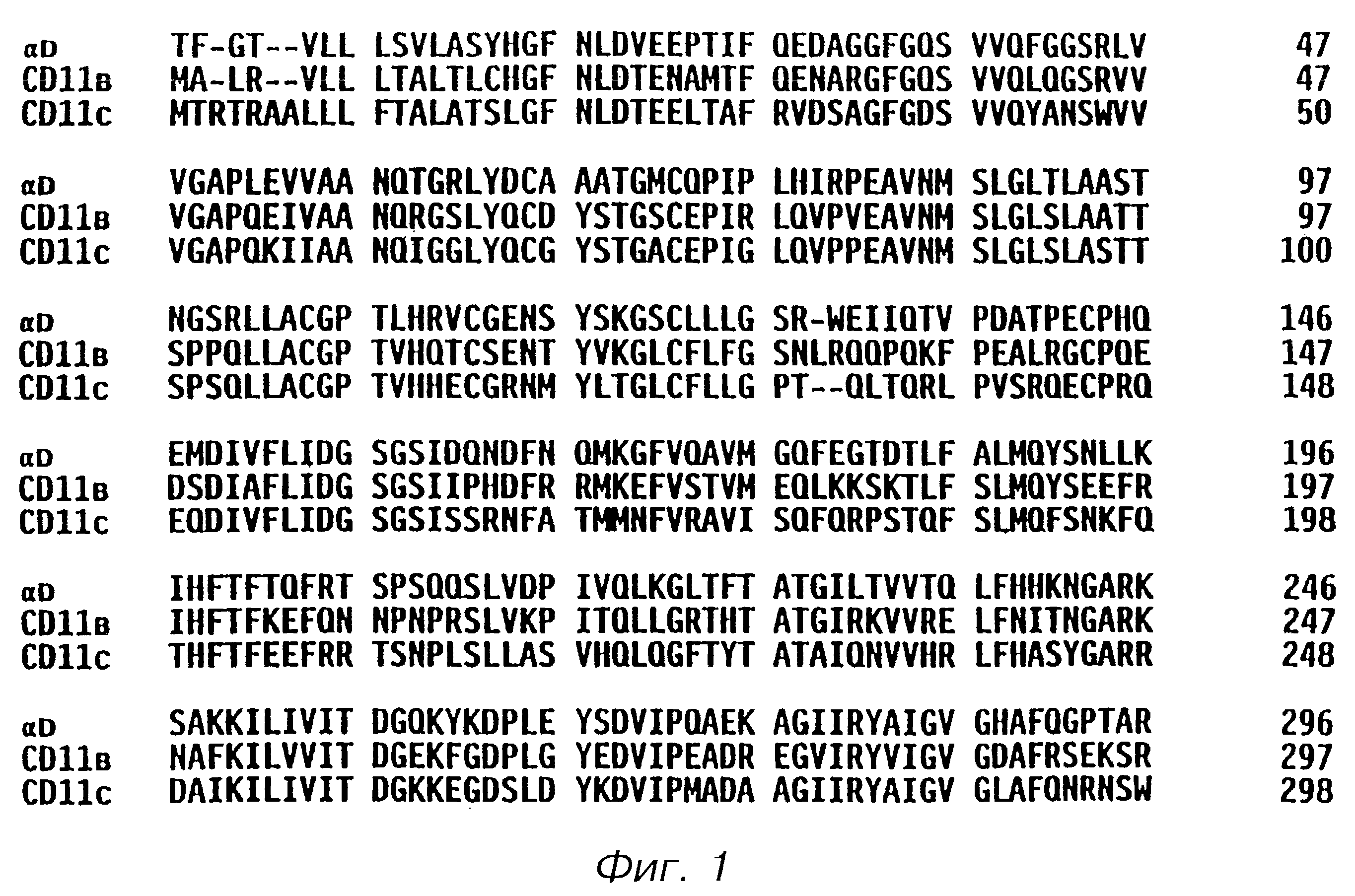 αD TF-GT--VLL LSVLASYHGF NLDVEEPTIF QEDAGGFGQS VVQFGGSRLV 47
CD11в MA-LR--VLL LTALTLCHGF NLDTENAMTF QENARGFGQS VVQLQGSRVV 47
CD11c MTRTRAALLL FTALATSLGF NLDTEELTAF RVDSAGFGDS VVQYANSWVV 50

αD VGAPLEVVAA NQTGRLYDCA AATGMCQPIP LHIRPEAVNM SLGLTLAAST 97
CD11в VGAPQEIVAA NQRGSLYQCD YSTGSCEPIR LQVPVEAVNM SLGLSLAATT 97
CD11c VGAPQKIIAA NQIGGLYQCG YSTGACEPIG LQVPPEAVNM SLGLSLASTT 100

αD NGSRLLACGP TLHRVCGENS YSKGSCLLLG SR-WEIIQTV PDATPECPHQ 146
CD11в SPPQLLACGP TVHQTCSENT YVKGLCFLFG SNLRQQPQKF PEALRGCPQE 147
CD11c SPSQLLACGP TVHHECGRNM YLTGLCFLLG PT--QLTQRL PVSRQECPRQ 148

αD EMDIVFLIDG SGSIDQNDFN QMKGFVQAVM GQFEGTDTLF ALMQYSNLLK 196
CD11в DSDIAFLIDG SGSIIPHDFR RMKEFVSTVM EQLKKSKTLF SLMQYSEEFR 197
CD11c EQDIVFLIDG SGSISSRNFA TMMNFVRAVI SQFQRPSTQF SLMQFSNKFQ 198

αD IHFTFTQFRT SPSQQSLVDP IVQLKGLTFT ATGILTVVTQ LFHHKNGARK 246
CD11в IHFTFKEFQN NPNPRSLVKP ITQLLGRTHT ATGIRKVVRE LFNITNGARK 247
CD11c THFTFEEFRR TSNPLSLLAS VHQLQGFTYT ATAIQNVVHR LFHASYGARR 248

αD SAKKILIVIT DGQKYKDPLE YSDVIPQAEK AGIIRYAIGV GHAFQGPTAR 296
CD11в NAFKILVVIT DGEKFGDPLG YEDVIPEADR EGVIRYVIGV GDAFRSEKSR 297
CD11c DAIKILIVIT DGKKEGDSLD YKDVIPMADA AGIIRYAIGV GLAFQNRNSW 298

Фиг. 1